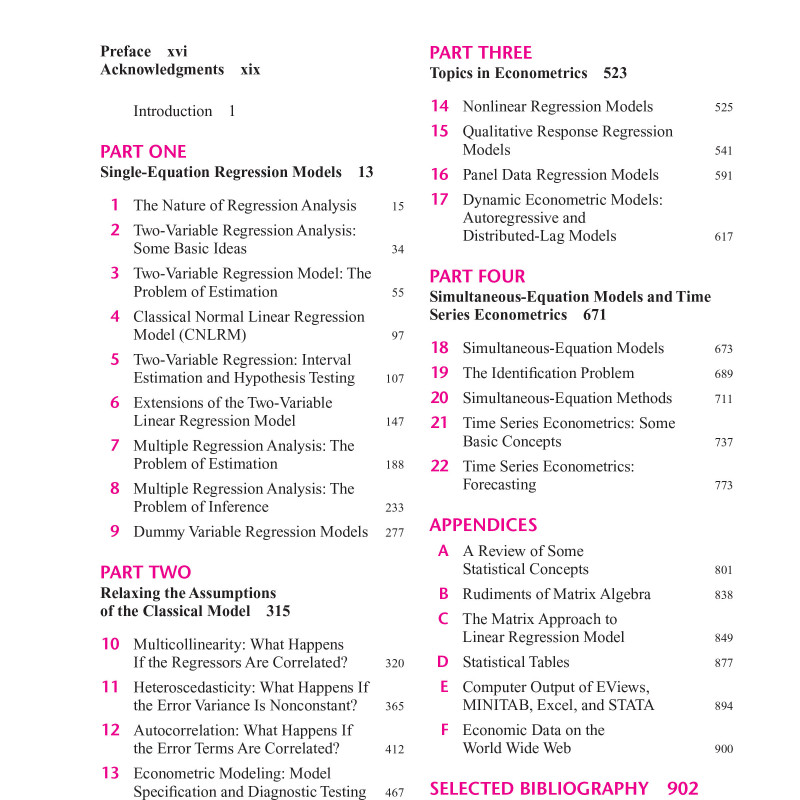 Preface xvi
Acknowledgments xix

Introduction 1

PART ONE
Single-Equation Regression Models 13

1 The Nature of Regression Analysis 15
2 Two-Variable Regression Analysis: Some Basic Ideas 34
3 Two-Variable Regression Model: The Problem of Estimation 55
4 Classical Normal Linear Regression Model (CNLRM) 97
5 Two-Variable Regression: Interval Estimation and Hypothesis Testing 107
6 Extensions of the Two-Variable Linear Regression Model 147
7 Multiple Regression Analysis: The Problem of Estimation 188
8 Multiple Regression Analysis: The Problem of Inference 233
9 Dummy Variable Regression Models 277

PART TWO
Relaxing the Assumptions of the Classical Model 315

10 Multicollinearity: What Happens If the Regressors Are Correlated? 320
11 Heteroscedasticity: What Happens If the Error Variance Is Nonconstant? 365
12 Autocorrelation: What Happens If the Error Terms Are Correlated? 412
13 Econometric Modeling: Model Specification and Diagnostic Testing 467

PART THREE
Topics in Econometrics 523

14 Nonlinear Regression Models 525
15 Qualitative Response Regression Models 541
16 Panel Data Regression Models 591
17 Dynamic Econometric Models: Autoregressive and Distributed-Lag Models 617

PART FOUR
Simultaneous-Equation Models and Time Series Econometrics 671

18 Simultaneous-Equation Models 673
19 The Identification Problem 689
20 Simultaneous-Equation Methods 711
21 Time Series Econometrics: Some Basic Concepts 737
22 Time Series Econometrics: Forecasting 773

APPENDICES

A A Review of Some Statistical Concepts 801
B Rudiments of Matrix Algebra 838
C The Matrix Approach to Linear Regression Model 849
D Statistical Tables 877
E Computer Output of EViews, MINITAB, Excel, and STATA 894
F Economic Data on the World Wide Web 900

SELECTED BIBLIOGRAPHY 902